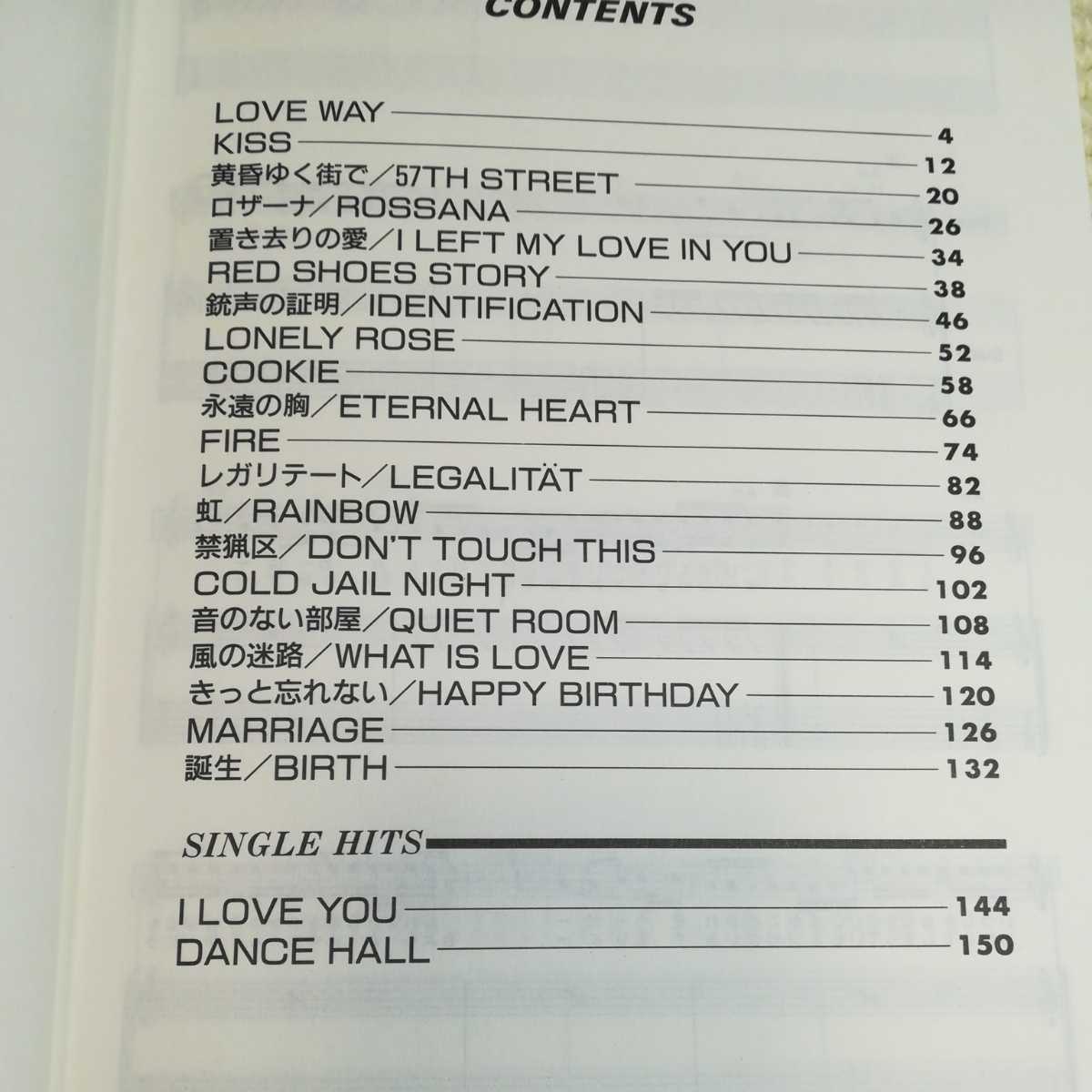 CONTENTS

LOVE WAY 4
KISS 12
黄昏ゆく街で/57TH STREET 20
ロザーナ/ROSSANA 26
置き去りの愛/I LEFT MY LOVE IN YOU 34
RED SHOES STORY 38
銃声の証明/IDENTIFICATION 46
LONELY ROSE 52
COOKIE 58
永遠の胸/ETERNAL HEART 66
FIRE 74
レガリテート/LEGALITÄT 82
虹/RAINBOW 88
禁猟区/DON'T TOUCH THIS 96
COLD JAIL NIGHT 102
音のない部屋/QUIET ROOM 108
風の迷路/WHAT IS LOVE 114
きっと忘れない/HAPPY BIRTHDAY 120
MARRIAGE 126
誕生/BIRTH 132

SINGLE HITS

I LOVE YOU 144
DANCE HALL 150